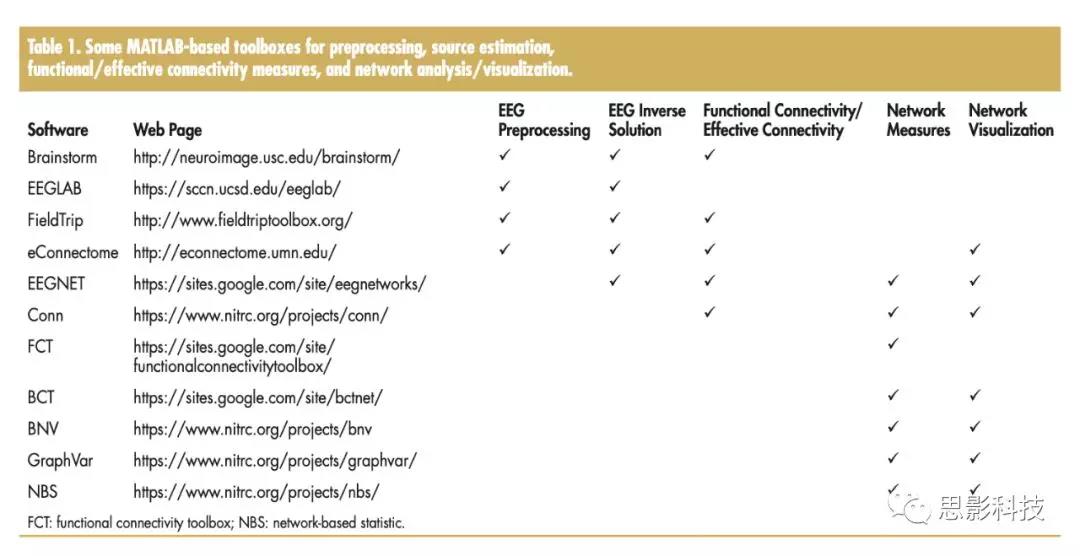 Table 1. Some MATLAB-based toolboxes for preprocessing, source estimation, functional/effective connectivity measures, and network analysis/visualization.

| Software | Web Page | EEG Preprocessing | EEG Inverse Solution | Functional Connectivity/ Effective Connectivity | Network Measures | Network Visualization |
|---|---|---|---|---|---|---|
| Brainstorm | http://neuroimage.usc.edu/brainstorm/ | ✓ | ✓ | ✓ | | |
| EEGLAB | https://sccn.ucsd.edu/eeglab/ | ✓ | ✓ | | | |
| FieldTrip | http://www.fieldtriptoolbox.org/ | ✓ | ✓ | ✓ | | |
| eConnectome | http://econnectome.umn.edu/ | ✓ | ✓ | ✓ | | ✓ |
| EEGNET | https://sites.google.com/site/eegnetworks/ | | ✓ | ✓ | ✓ | ✓ |
| Conn | https://www.nitrc.org/projects/conn/ | | | ✓ | ✓ | ✓ |
| FCT | https://sites.google.com/site/functionalconnectivitytoolbox/ | | | | ✓ | |
| BCT | https://sites.google.com/site/bctnet/ | | | | ✓ | ✓ |
| BNV | https://www.nitrc.org/projects/bnv | | | | ✓ | ✓ |
| GraphVar | https://www.nitrc.org/projects/graphvar/ | | | | ✓ | ✓ |
| NBS | https://www.nitrc.org/projects/nbs/ | | | | ✓ | ✓ |

FCT: functional connectivity toolbox; NBS: network-based statistic.

思影科技